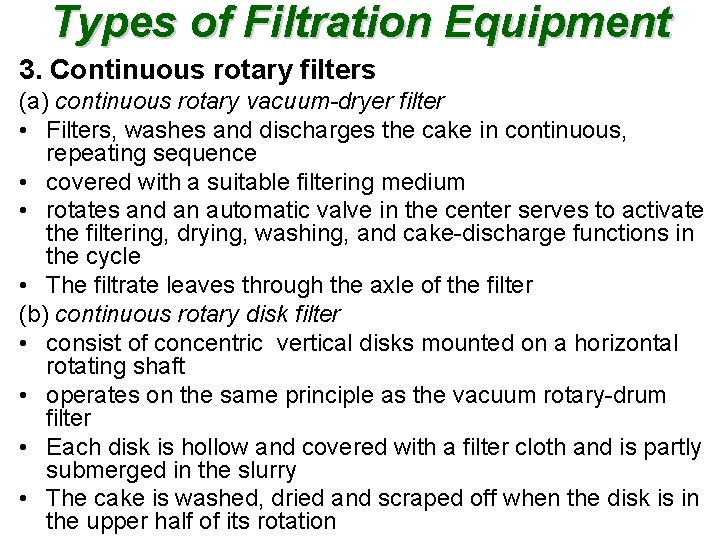 Types of Filtration Equipment

3. Continuous rotary filters

(a) continuous rotary vacuum-dryer filter

• Filters, washes and discharges the cake in continuous, repeating sequence
• covered with a suitable filtering medium
• rotates and an automatic valve in the center serves to activate the filtering, drying, washing, and cake-discharge functions in the cycle
• The filtrate leaves through the axle of the filter

(b) continuous rotary disk filter

• consist of concentric vertical disks mounted on a horizontal rotating shaft
• operates on the same principle as the vacuum rotary-drum filter
• Each disk is hollow and covered with a filter cloth and is partly submerged in the slurry
• The cake is washed, dried and scraped off when the disk is in the upper half of its rotation